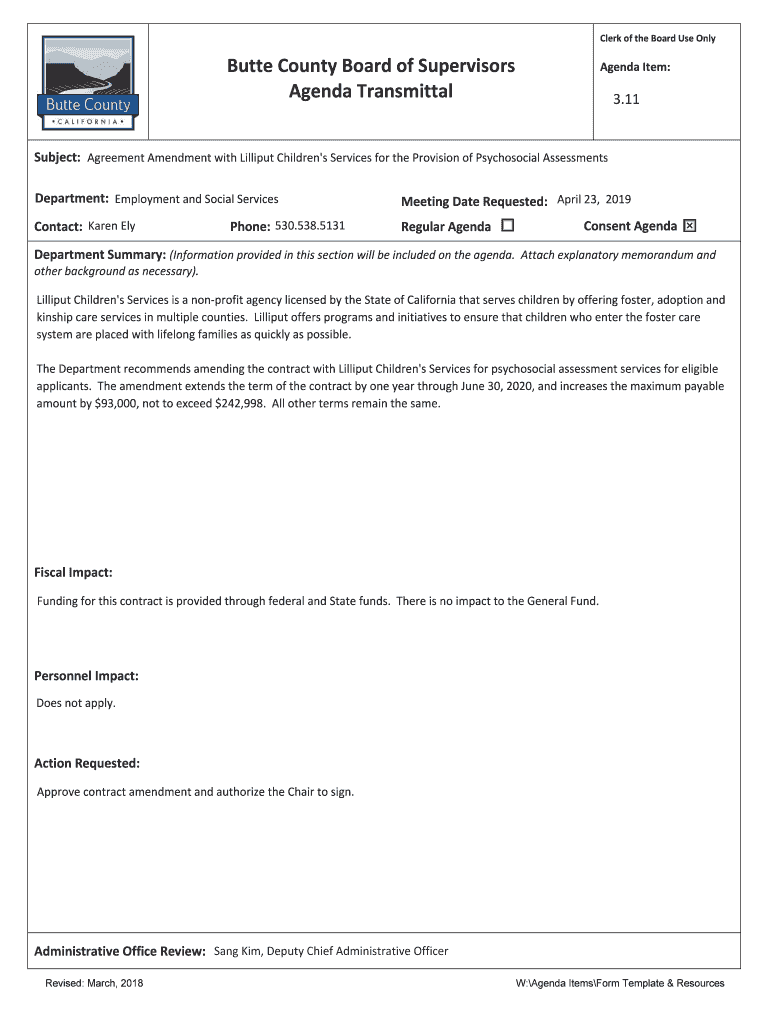 Butte County
• CALIFORNIA •

Butte County Board of Supervisors
Agenda Transmittal

Clerk of the Board Use Only

Agenda Item:

3.11

Subject: Agreement Amendment with Lilliput Children's Services for the Provision of Psychosocial Assessments

Department: Employment and Social Services

Meeting Date Requested: April 23, 2019

Contact: Karen Ely

Phone: 530.538.5131

Regular Agenda ☐

Consent Agenda ☒

Department Summary: (Information provided in this section will be included on the agenda. Attach explanatory memorandum and other background as necessary).

Lilliput Children's Services is a non-profit agency licensed by the State of California that serves children by offering foster, adoption and kinship care services in multiple counties. Lilliput offers programs and initiatives to ensure that children who enter the foster care system are placed with lifelong families as quickly as possible.

The Department recommends amending the contract with Lilliput Children's Services for psychosocial assessment services for eligible applicants. The amendment extends the term of the contract by one year through June 30, 2020, and increases the maximum payable amount by $93,000, not to exceed $242,998. All other terms remain the same.

Fiscal Impact:

Funding for this contract is provided through federal and State funds. There is no impact to the General Fund.

Personnel Impact:

Does not apply.

Action Requested:

Approve contract amendment and authorize the Chair to sign.

Administrative Office Review: Sang Kim, Deputy Chief Administrative Officer

Revised: March, 2018

W:\Agenda Items\Form Template & Resources